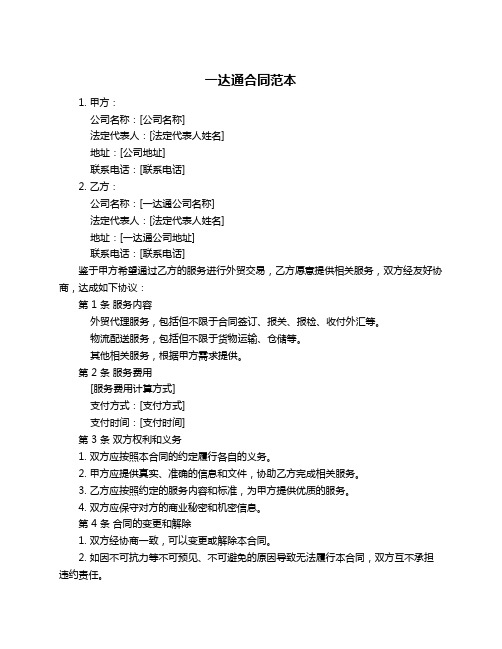 一达通合同范本

1. 甲方：

公司名称：[公司名称]

法定代表人：[法定代表人姓名]

地址：[公司地址]

联系电话：[联系电话]

2. 乙方：

公司名称：[一达通公司名称]

法定代表人：[法定代表人姓名]

地址：[一达通公司地址]

联系电话：[联系电话]

鉴于甲方希望通过乙方的服务进行外贸交易，乙方愿意提供相关服务，双方经友好协商，达成如下协议：

第 1 条 服务内容

外贸代理服务，包括但不限于合同签订、报关、报检、收付外汇等。

物流配送服务，包括但不限于货物运输、仓储等。

其他相关服务，根据甲方需求提供。

第 2 条 服务费用

[服务费用计算方式]

支付方式：[支付方式]

支付时间：[支付时间]

第 3 条 双方权利和义务

1. 双方应按照本合同的约定履行各自的义务。

2. 甲方应提供真实、准确的信息和文件，协助乙方完成相关服务。

3. 乙方应按照约定的服务内容和标准，为甲方提供优质的服务。

4. 双方应保守对方的商业秘密和机密信息。

第 4 条 合同的变更和解除

1. 双方经协商一致，可以变更或解除本合同。

2. 如因不可抗力等不可预见、不可避免的原因导致无法履行本合同，双方互不承担违约责任。